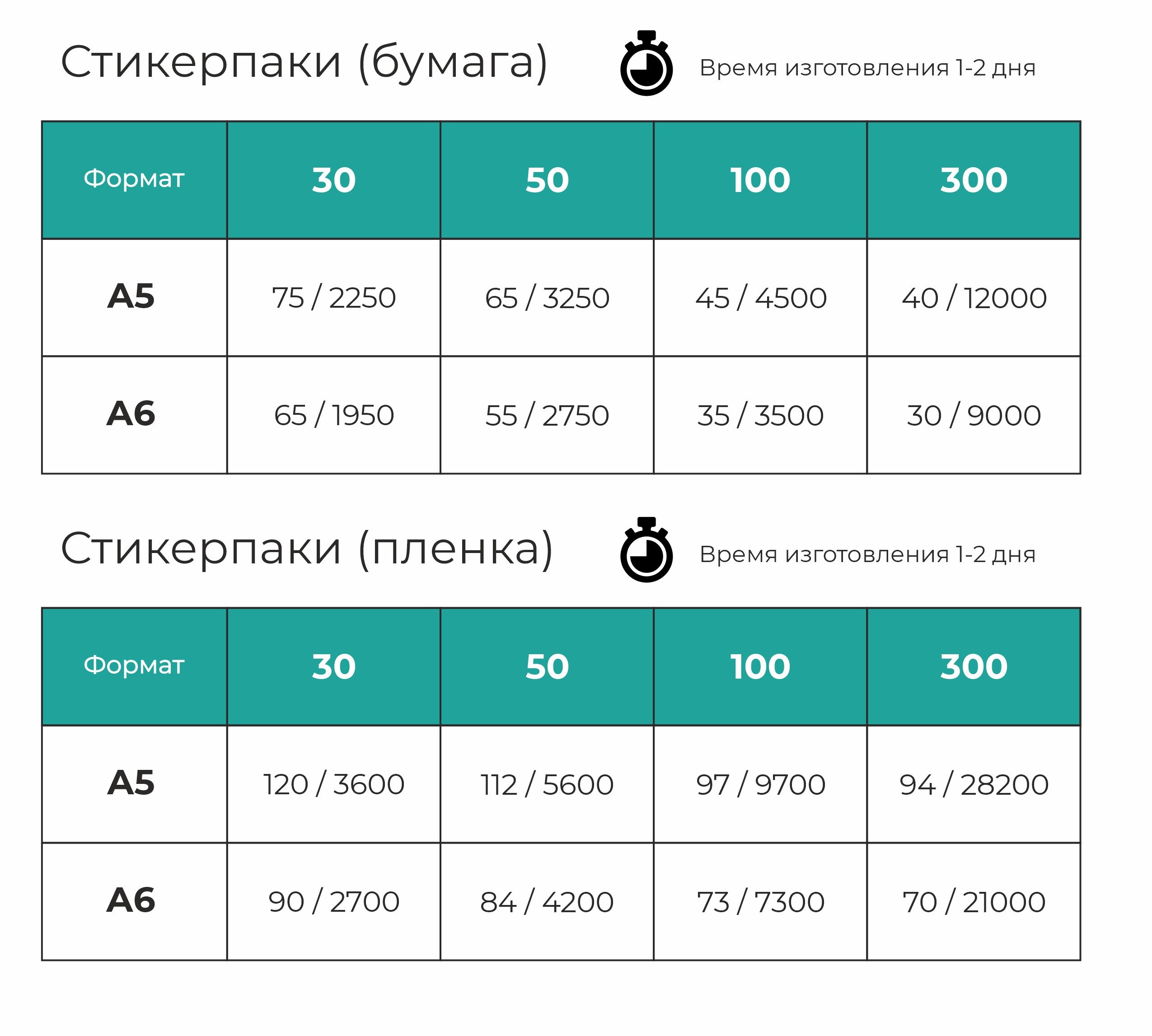 Стикерпаки (бумага)

Время изготовления 1-2 дня

| Формат | 30 | 50 | 100 | 300 |
|---|---|---|---|---|
| A5 | 75 / 2250 | 65 / 3250 | 45 / 4500 | 40 / 12000 |
| A6 | 65 / 1950 | 55 / 2750 | 35 / 3500 | 30 / 9000 |

Стикерпаки (пленка)

Время изготовления 1-2 дня

| Формат | 30 | 50 | 100 | 300 |
|---|---|---|---|---|
| A5 | 120 / 3600 | 112 / 5600 | 97 / 9700 | 94 / 28200 |
| A6 | 90 / 2700 | 84 / 4200 | 73 / 7300 | 70 / 21000 |